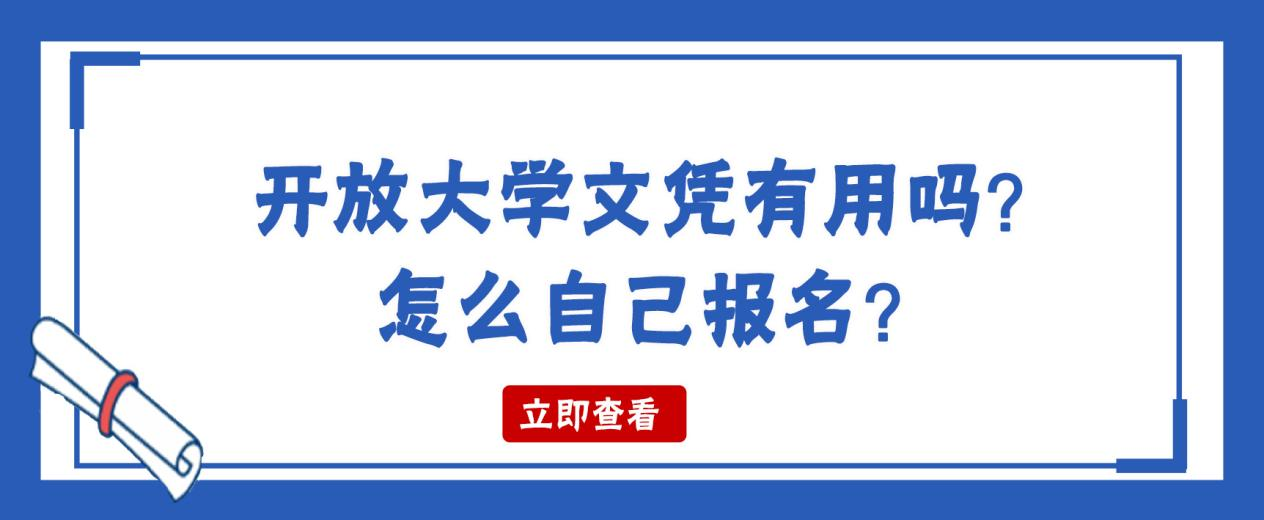 开放大学文凭有用吗?
怎么自己报名?

立即查看